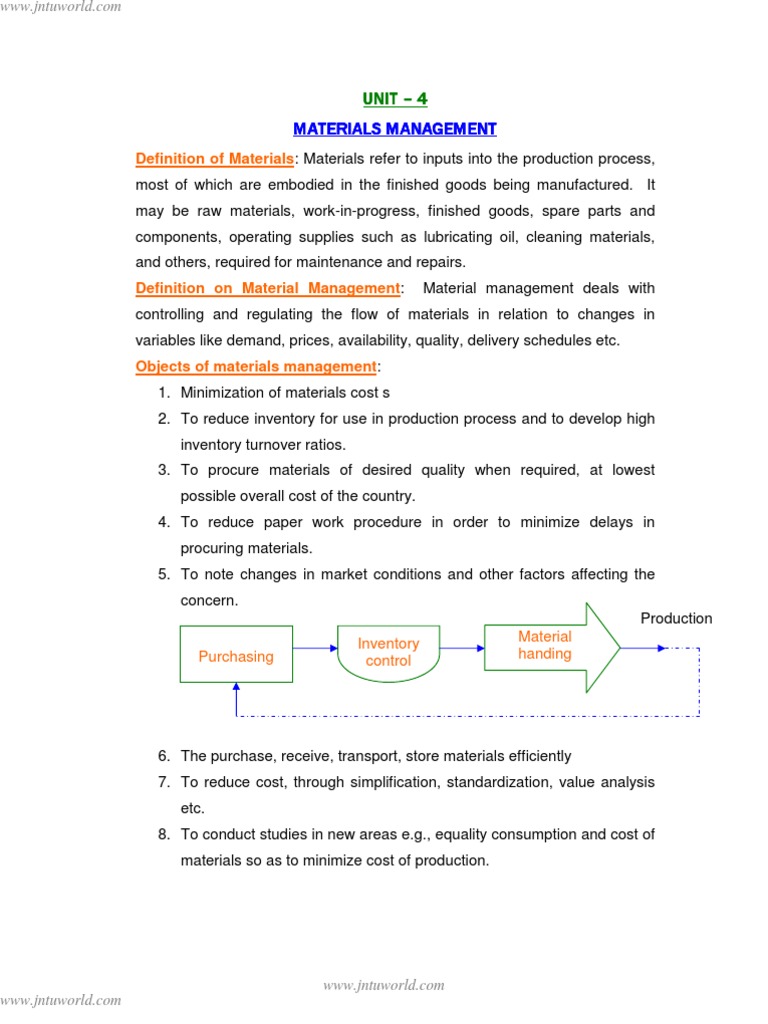 www.jntuworld.com

UNIT – 4

MATERIALS MANAGEMENT

Definition of Materials: Materials refer to inputs into the production process, most of which are embodied in the finished goods being manufactured. It may be raw materials, work-in-progress, finished goods, spare parts and components, operating supplies such as lubricating oil, cleaning materials, and others, required for maintenance and repairs.

Definition on Material Management: Material management deals with controlling and regulating the flow of materials in relation to changes in variables like demand, prices, availability, quality, delivery schedules etc.

Objects of materials management:

1. Minimization of materials cost s
2. To reduce inventory for use in production process and to develop high inventory turnover ratios.
3. To procure materials of desired quality when required, at lowest possible overall cost of the country.
4. To reduce paper work procedure in order to minimize delays in procuring materials.
5. To note changes in market conditions and other factors affecting the concern.

Purchasing
Inventory control
Material handing
Production

6. The purchase, receive, transport, store materials efficiently
7. To reduce cost, through simplification, standardization, value analysis etc.
8. To conduct studies in new areas e.g., equality consumption and cost of materials so as to minimize cost of production.

www.jntuworld.com

www.jntuworld.com